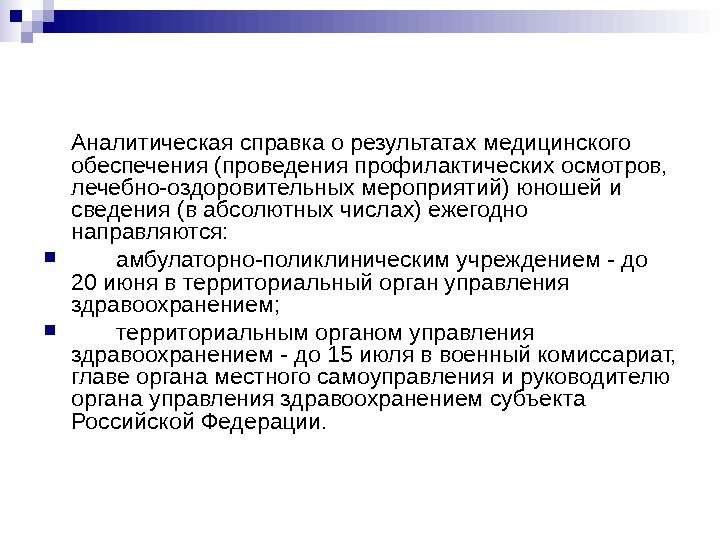 Аналитическая справка о результатах медицинского обеспечения (проведения профилактических осмотров, лечебно-оздоровительных мероприятий) юношей и сведения (в абсолютных числах) ежегодно направляются:

- амбулаторно-поликлиническим учреждением - до 20 июня в территориальный орган управления здравоохранением;
- территориальным органом управления здравоохранением - до 15 июля в военный комиссариат, главе органа местного самоуправления и руководителю органа управления здравоохранением субъекта Российской Федерации.